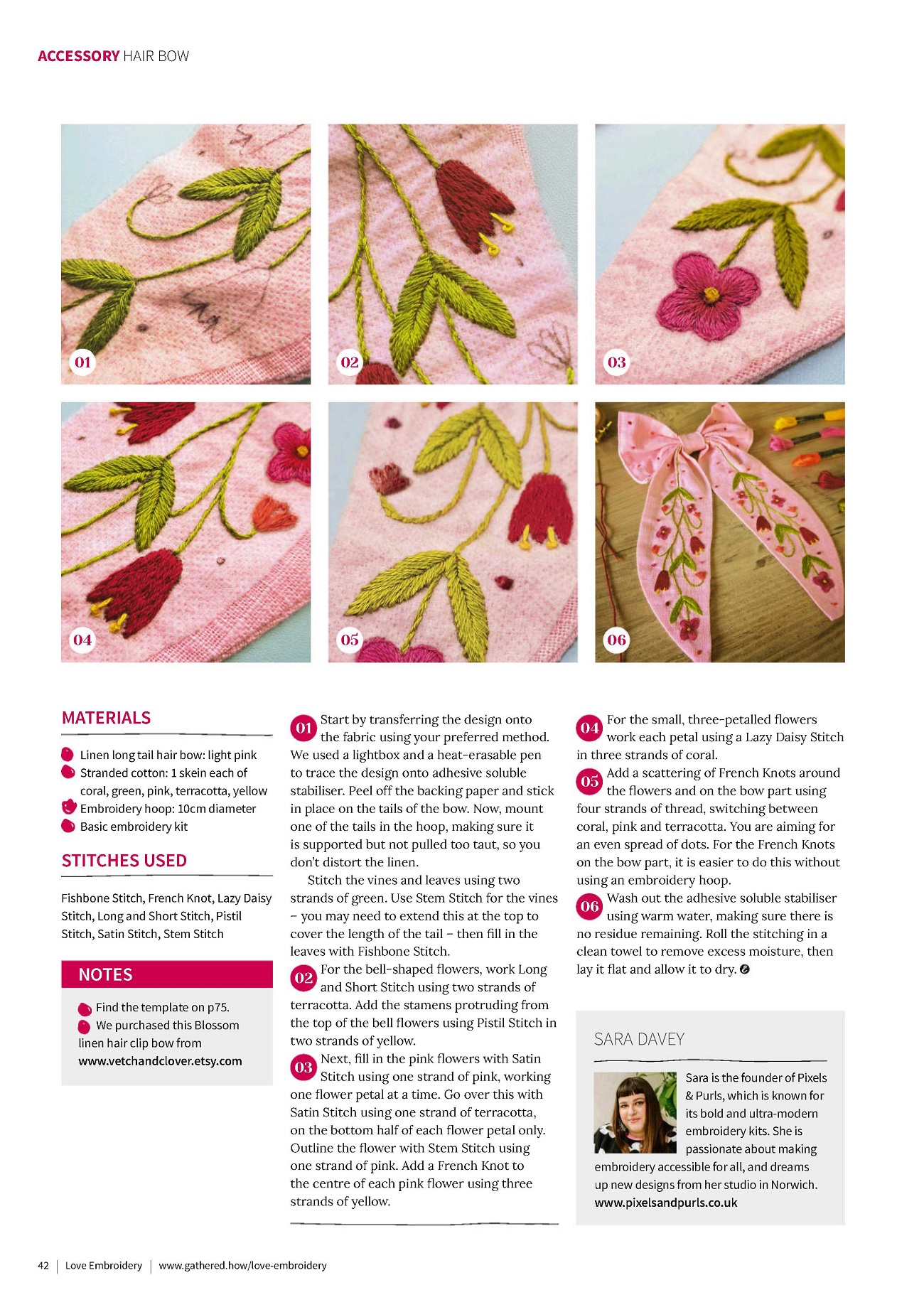 ACCESSORY HAIR BOW

01

02

03

04

05

06

MATERIALS

Linen long tail hair bow: light pink
Stranded cotton: 1 skein each of coral, green, pink, terracotta, yellow
Embroidery hoop: 10cm diameter
Basic embroidery kit

STITCHES USED

Fishbone Stitch, French Knot, Lazy Daisy Stitch, Long and Short Stitch, Pistil Stitch, Satin Stitch, Stem Stitch

NOTES

Find the template on p75.
We purchased this Blossom linen hair clip bow from www.vetchandclover.etsy.com

01 Start by transferring the design onto the fabric using your preferred method. We used a lightbox and a heat-erasable pen to trace the design onto adhesive soluble stabiliser. Peel off the backing paper and stick in place on the tails of the bow. Now, mount one of the tails in the hoop, making sure it is supported but not pulled too taut, so you don't distort the linen.

Stitch the vines and leaves using two strands of green. Use Stem Stitch for the vines – you may need to extend this at the top to cover the length of the tail – then fill in the leaves with Fishbone Stitch.

02 For the bell-shaped flowers, work Long and Short Stitch using two strands of terracotta. Add the stamens protruding from the top of the bell flowers using Pistil Stitch in two strands of yellow.

03 Next, fill in the pink flowers with Satin Stitch using one strand of pink, working one flower petal at a time. Go over this with Satin Stitch using one strand of terracotta, on the bottom half of each flower petal only. Outline the flower with Stem Stitch using one strand of pink. Add a French Knot to the centre of each pink flower using three strands of yellow.

04 For the small, three-petalled flowers work each petal using a Lazy Daisy Stitch in three strands of coral.

05 Add a scattering of French Knots around the flowers and on the bow part using four strands of thread, switching between coral, pink and terracotta. You are aiming for an even spread of dots. For the French Knots on the bow part, it is easier to do this without using an embroidery hoop.

06 Wash out the adhesive soluble stabiliser using warm water, making sure there is no residue remaining. Roll the stitching in a clean towel to remove excess moisture, then lay it flat and allow it to dry.

SARA DAVEY

Sara is the founder of Pixels & Purls, which is known for its bold and ultra-modern embroidery kits. She is passionate about making embroidery accessible for all, and dreams up new designs from her studio in Norwich.
www.pixelsandpurls.co.uk

42 | Love Embroidery | www.gathered.how/love-embroidery